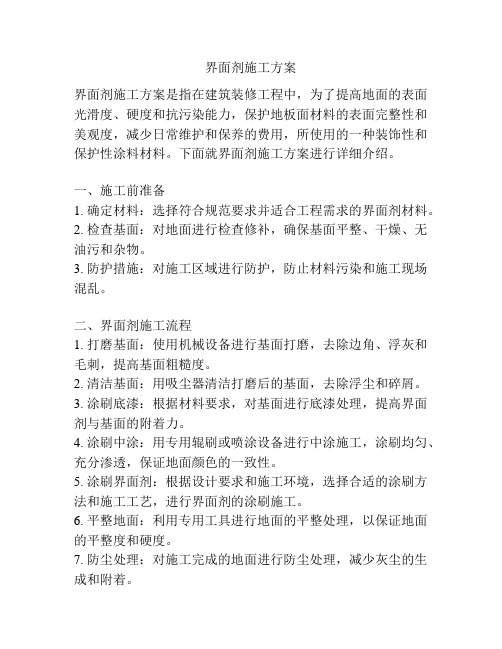 界面剂施工方案

界面剂施工方案是指在建筑装修工程中，为了提高地面的表面光滑度、硬度和抗污染能力，保护地板面材料的表面完整性和美观度，减少日常维护和保养的费用，所使用的一种装饰性和保护性涂料材料。下面就界面剂施工方案进行详细介绍。

一、施工前准备
1. 确定材料：选择符合规范要求并适合工程需求的界面剂材料。
2. 检查基面：对地面进行检查修补，确保基面平整、干燥、无油污和杂物。
3. 防护措施：对施工区域进行防护，防止材料污染和施工现场混乱。

二、界面剂施工流程
1. 打磨基面：使用机械设备进行基面打磨，去除边角、浮灰和毛刺，提高基面粗糙度。
2. 清洁基面：用吸尘器清洁打磨后的基面，去除浮尘和碎屑。
3. 涂刷底漆：根据材料要求，对基面进行底漆处理，提高界面剂与基面的附着力。
4. 涂刷中涂：用专用辊刷或喷涂设备进行中涂施工，涂刷均匀、充分渗透，保证地面颜色的一致性。
5. 涂刷界面剂：根据设计要求和施工环境，选择合适的涂刷方法和施工工艺，进行界面剂的涂刷施工。
6. 平整地面：利用专用工具进行地面的平整处理，以保证地面的平整度和硬度。
7. 防尘处理：对施工完成的地面进行防尘处理，减少灰尘的生成和附着。